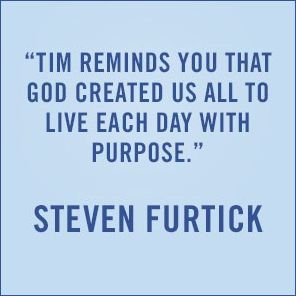 “TIM REMINDS YOU THAT GOD CREATED US ALL TO LIVE EACH DAY WITH PURPOSE.”

STEVEN FURTICK